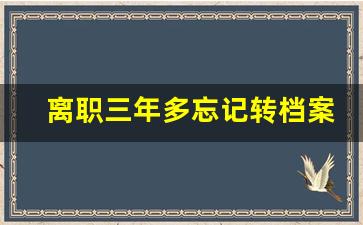 离职三年多忘记转档案